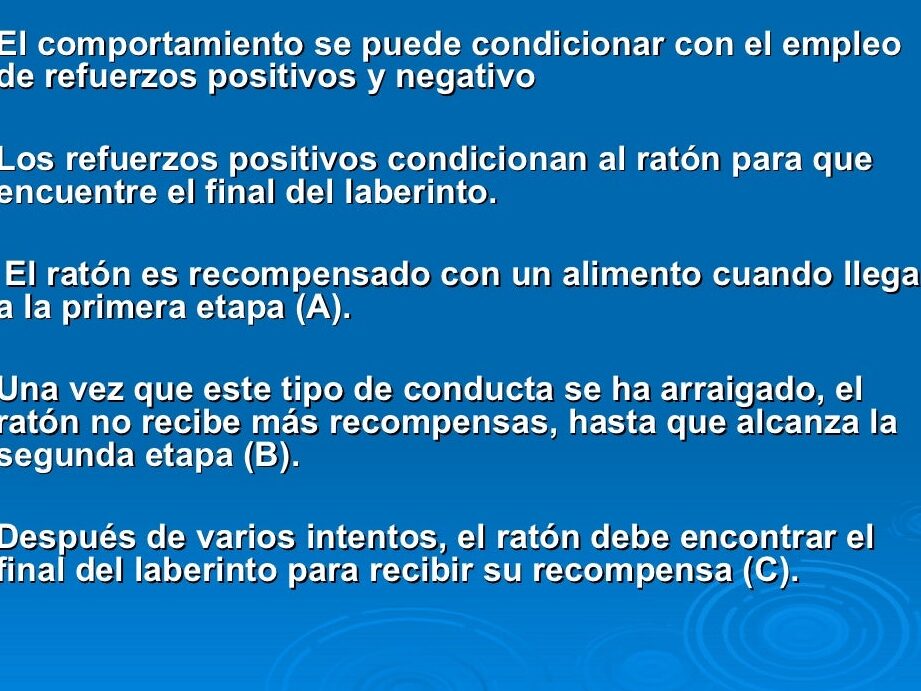 El comportamiento se puede condicionar con el empleo de refuerzos positivos y negativo

Los refuerzos positivos condicionan al ratón para que encuentre el final del laberinto.

El ratón es recompensado con un alimento cuando llega a la primera etapa (A).

Una vez que este tipo de conducta se ha arraigado, el ratón no recibe más recompensas, hasta que alcanza la segunda etapa (B).

Después de varios intentos, el ratón debe encontrar el final del laberinto para recibir su recompensa (C).